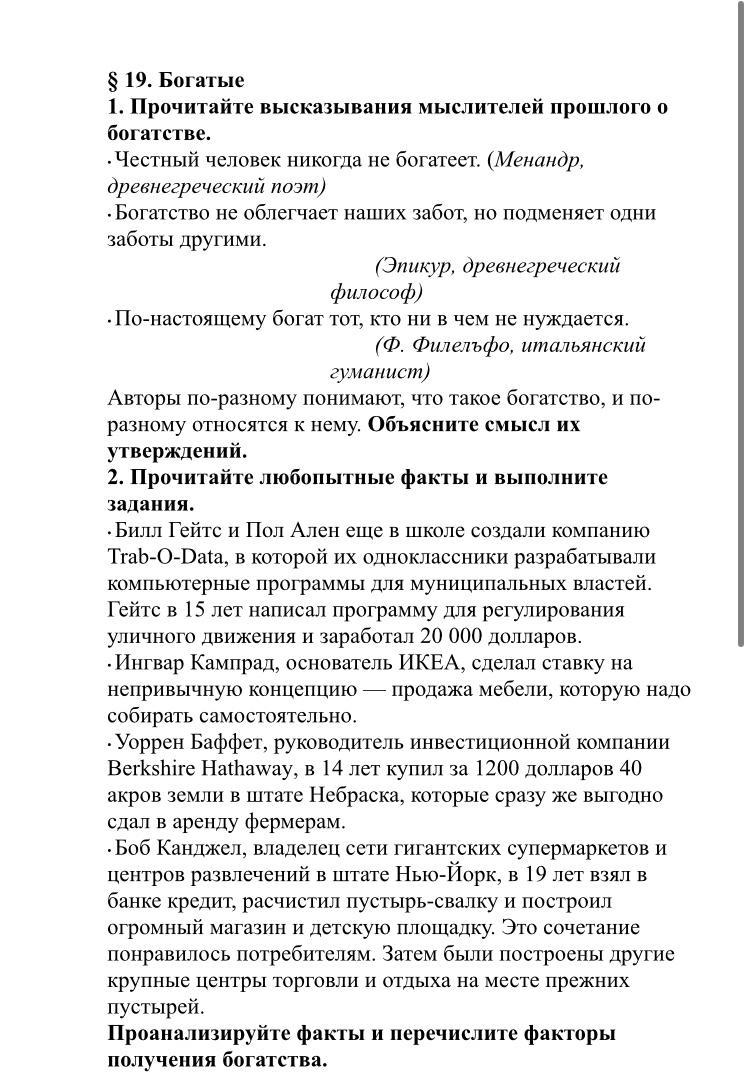 § 19. Богатые
1. Прочитайте высказывания мыслителей прошлого о богатстве.
· Честный человек никогда не богатеет. (Менандр, древнегреческий поэт)
· Богатство не облегчает наших забот, но подменяет одни заботы другими.
(Эпикур, древнегреческий философ)
· По-настоящему богат тот, кто ни в чем не нуждается.
(Ф. Филельфо, итальянский гуманист)
Авторы по-разному понимают, что такое богатство, и по-разному относятся к нему. Объясните смысл их утверждений.
2. Прочитайте любопытные факты и выполните задания.
· Билл Гейтс и Пол Ален еще в школе создали компанию Trab-O-Data, в которой их одноклассники разрабатывали компьютерные программы для муниципальных властей. Гейтс в 15 лет написал программу для регулирования уличного движения и заработал 20 000 долларов.
· Ингвар Кампрад, основатель ИКЕА, сделал ставку на непривычную концепцию — продажа мебели, которую надо собирать самостоятельно.
· Уоррен Баффет, руководитель инвестиционной компании Berkshire Hathaway, в 14 лет купил за 1200 долларов 40 акров земли в штате Небраска, которые сразу же выгодно сдал в аренду фермерам.
· Боб Канджел, владелец сети гигантских супермаркетов и центров развлечений в штате Нью-Йорк, в 19 лет взял в банке кредит, расчистил пустырь-свалку и построил огромный магазин и детскую площадку. Это сочетание понравилось потребителям. Затем были построены другие крупные центры торговли и отдыха на месте прежних пустырей.
Проанализируйте факты и перечислите факторы получения богатства.